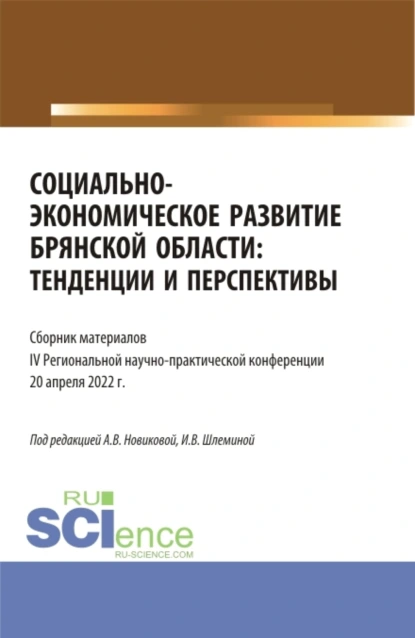 СОЦИАЛЬНО-ЭКОНОМИЧЕСКОЕ РАЗВИТИЕ БРЯНСКОЙ ОБЛАСТИ: ТЕНДЕНЦИИ И ПЕРСПЕКТИВЫ

Сборник материалов
IV Региональной научно-практической конференции
20 апреля 2022 г.

Под редакцией А.В. Новиковой, И.В. Шлеминой

RU
SCIence
RU-SCIENCE.COM